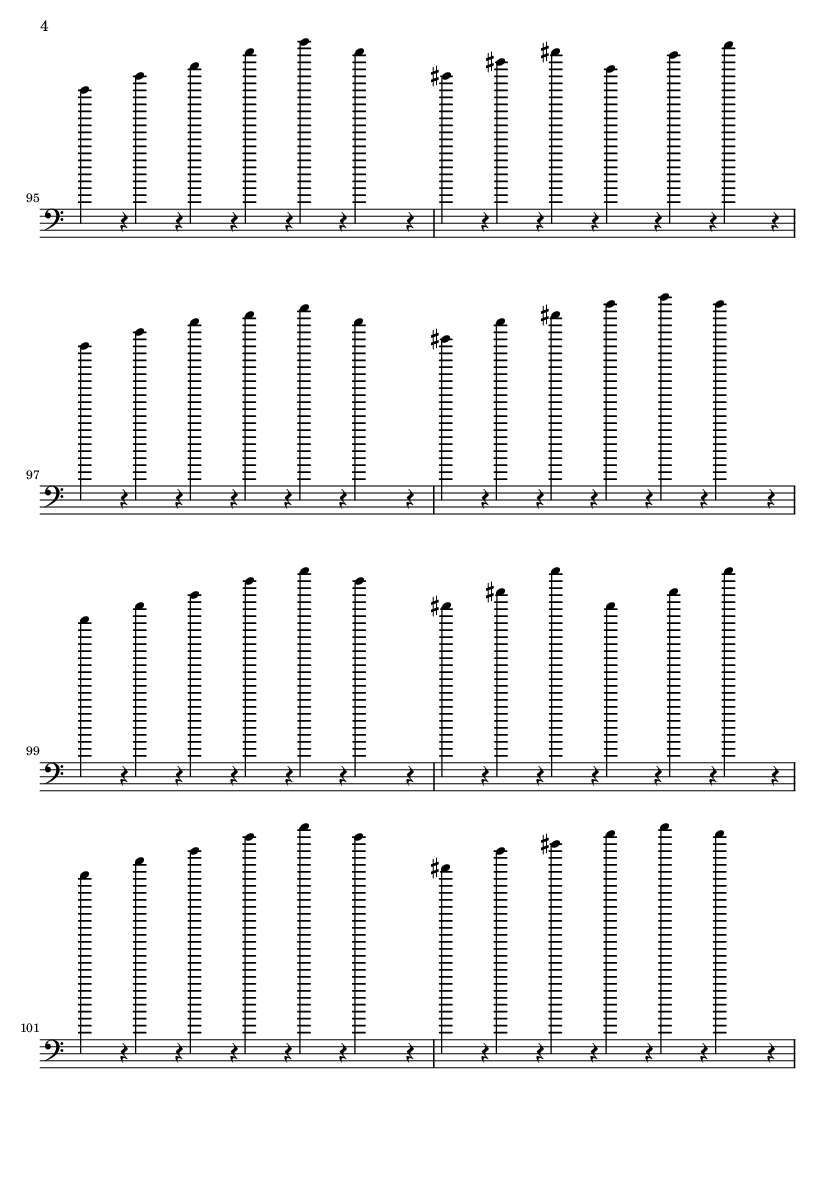 4

95

97

99

101